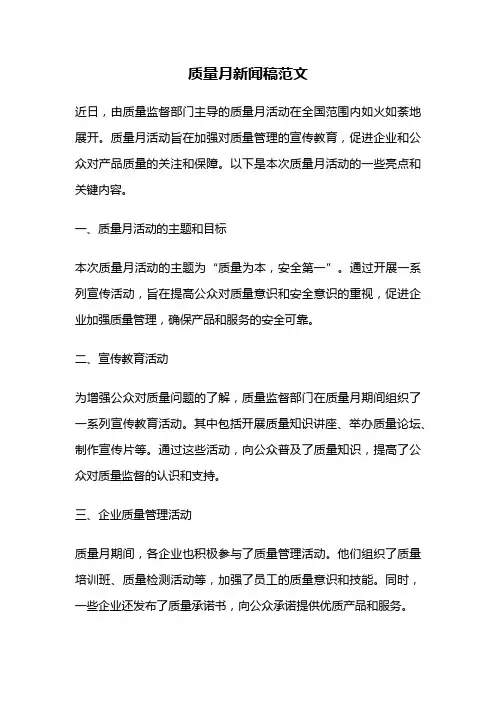 质量月新闻稿范文

近日，由质量监督部门主导的质量月活动在全国范围内如火如荼地展开。质量月活动旨在加强对质量管理的宣传教育，促进企业和公众对产品质量的关注和保障。以下是本次质量月活动的一些亮点和关键内容。

一、质量月活动的主题和目标

本次质量月活动的主题为“质量为本，安全第一”。通过开展一系列宣传活动，旨在提高公众对质量意识和安全意识的重视，促进企业加强质量管理，确保产品和服务的安全可靠。

二、宣传教育活动

为增强公众对质量问题的了解，质量监督部门在质量月期间组织了一系列宣传教育活动。其中包括开展质量知识讲座、举办质量论坛、制作宣传片等。通过这些活动，向公众普及了质量知识，提高了公众对质量监督的认识和支持。

三、企业质量管理活动

质量月期间，各企业也积极参与了质量管理活动。他们组织了质量培训班、质量检测活动等，加强了员工的质量意识和技能。同时，一些企业还发布了质量承诺书，向公众承诺提供优质产品和服务。